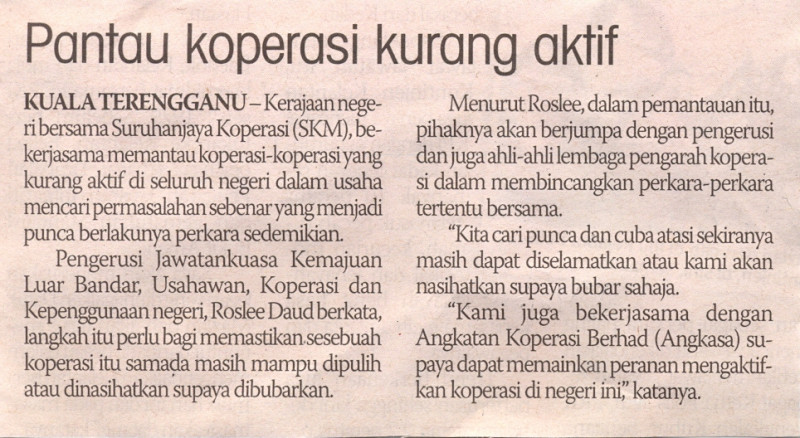 Pantau koperasi kurang aktif

KUALA TERENGGANU – Kerajaan negeri bersama Suruhanjaya Koperasi (SKM), bekerjasama memantau koperasi-koperasi yang kurang aktif di seluruh negeri dalam usaha mencari permasalahan sebenar yang menjadi punca berlakunya perkara sedemikian.

Pengerusi Jawatankuasa Kemajuan Luar Bandar, Usahawan, Koperasi dan Kepenggunaan negeri, Roslee Daud berkata, langkah itu perlu bagi memastikan sesebuah koperasi itu samada masih mampu dipulih atau dinasihatkan supaya dibubarkan.

Menurut Roslee, dalam pemantauan itu, pihaknya akan berjumpa dengan pengerusi dan juga ahli-ahli lembaga pengarah koperasi dalam membincangkan perkara-perkara tertentu bersama.

“Kita cari punca dan cuba atasi sekiranya masih dapat diselamatkan atau kami akan nasihatkan supaya bubar sahaja.

“Kami juga bekerjasama dengan Angkatan Koperasi Berhad (Angkasa) supaya dapat memainkan peranan mengaktifkan koperasi di negeri ini,” katanya.